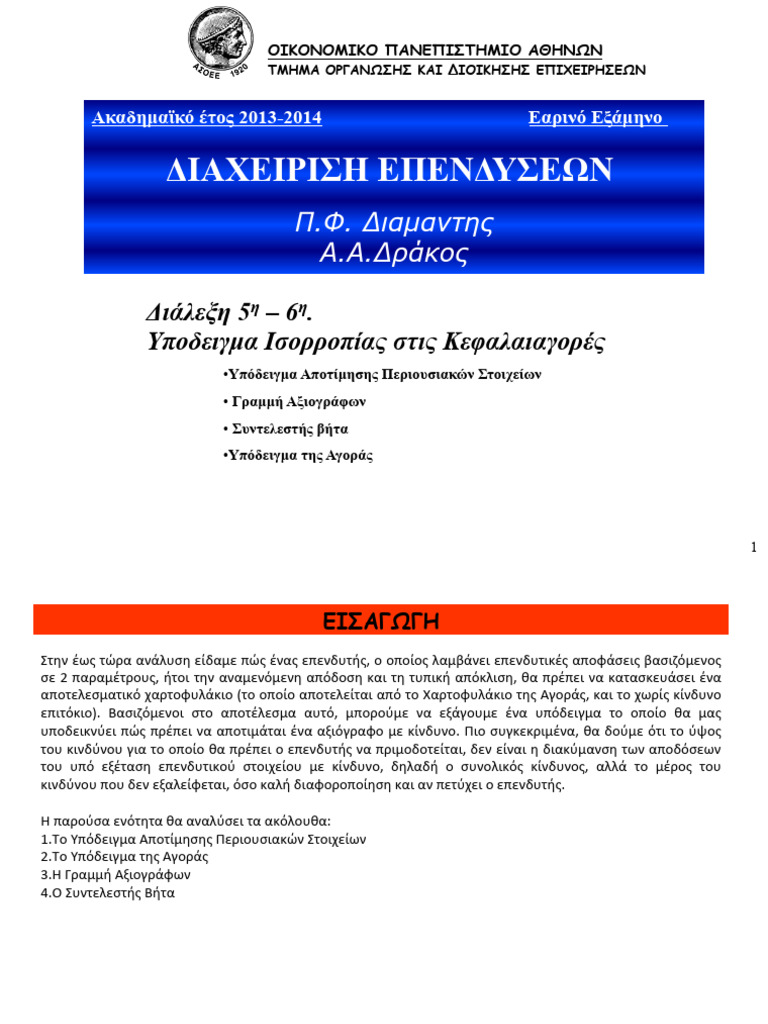 ΑΣΟΕΕ 1920

ΟΙΚΟΝΟΜΙΚΟ ΠΑΝΕΠΙΣΤΗΜΙΟ ΑΘΗΝΩΝ
ΤΜΗΜΑ ΟΡΓΑΝΩΣΗΣ ΚΑΙ ΔΙΟΙΚΗΣΗΣ ΕΠΙΧΕΙΡΗΣΕΩΝ

Ακαδημαϊκό έτος 2013-2014 Εαρινό Εξάμηνο

ΔΙΑΧΕΙΡΙΣΗ ΕΠΕΝΔΥΣΕΩΝ

Π.Φ. Διαμαντης
Α.Α.Δράκος

Διάλεξη $5^η$ – $6^η$.
Υποδειγμα Ισορροπίας στις Κεφαλαιαγορές

•Υπόδειγμα Αποτίμησης Περιουσιακών Στοιχείων

• Γραμμή Αξιογράφων

• Συντελεστής βήτα

•Υπόδειγμα της Αγοράς

1

ΕΙΣΑΓΩΓΗ

Στην έως τώρα ανάλυση είδαμε πώς ένας επενδυτής, ο οποίος λαμβάνει επενδυτικές αποφάσεις βασιζόμενος σε 2 παραμέτρους, ήτοι την αναμενόμενη απόδοση και τη τυπική απόκλιση, θα πρέπει να κατασκευάσει ένα αποτελεσματικό χαρτοφυλάκιο (το οποίο αποτελείται από το Χαρτοφυλάκιο της Αγοράς, και το χωρίς κίνδυνο επιτόκιο). Βασιζόμενοι στο αποτέλεσμα αυτό, μπορούμε να εξάγουμε ένα υπόδειγμα το οποίο θα μας υποδεικνύει πώς πρέπει να αποτιμάται ένα αξιόγραφο με κίνδυνο. Πιο συγκεκριμένα, θα δούμε ότι το ύψος του κινδύνου για το οποίο θα πρέπει ο επενδυτής να πριμοδοτείται, δεν είναι η διακύμανση των αποδόσεων του υπό εξέταση επενδυτικού στοιχείου με κίνδυνο, δηλαδή ο συνολικός κίνδυνος, αλλά το μέρος του κινδύνου που δεν εξαλείφεται, όσο καλή διαφοροποίηση και αν πετύχει ο επενδυτής.

Η παρούσα ενότητα θα αναλύσει τα ακόλουθα:
1.Το Υπόδειγμα Αποτίμησης Περιουσιακών Στοιχείων
2.Το Υπόδειγμα της Αγοράς
3.Η Γραμμή Αξιογράφων
4.Ο Συντελεστής Βήτα